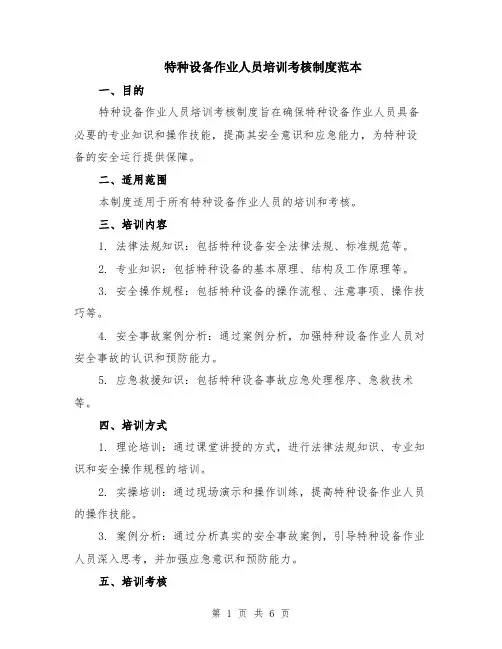 特种设备作业人员培训考核制度范本

一、目的

特种设备作业人员培训考核制度旨在确保特种设备作业人员具备必要的专业知识和操作技能，提高其安全意识和应急能力，为特种设备的安全运行提供保障。

二、适用范围

本制度适用于所有特种设备作业人员的培训和考核。

三、培训内容

1. 法律法规知识：包括特种设备安全法律法规、标准规范等。

2. 专业知识：包括特种设备的基本原理、结构及工作原理等。

3. 安全操作规程：包括特种设备的操作流程、注意事项、操作技巧等。

4. 安全事故案例分析：通过案例分析，加强特种设备作业人员对安全事故的认识和预防能力。

5. 应急救援知识：包括特种设备事故应急处理程序、急救技术等。

四、培训方式

1. 理论培训：通过课堂讲授的方式，进行法律法规知识、专业知识和安全操作规程的培训。

2. 实操培训：通过现场演示和操作训练，提高特种设备作业人员的操作技能。

3. 案例分析：通过分析真实的安全事故案例，引导特种设备作业人员深入思考，并加强应急意识和预防能力。

五、培训考核

第 1 页 共 6 页